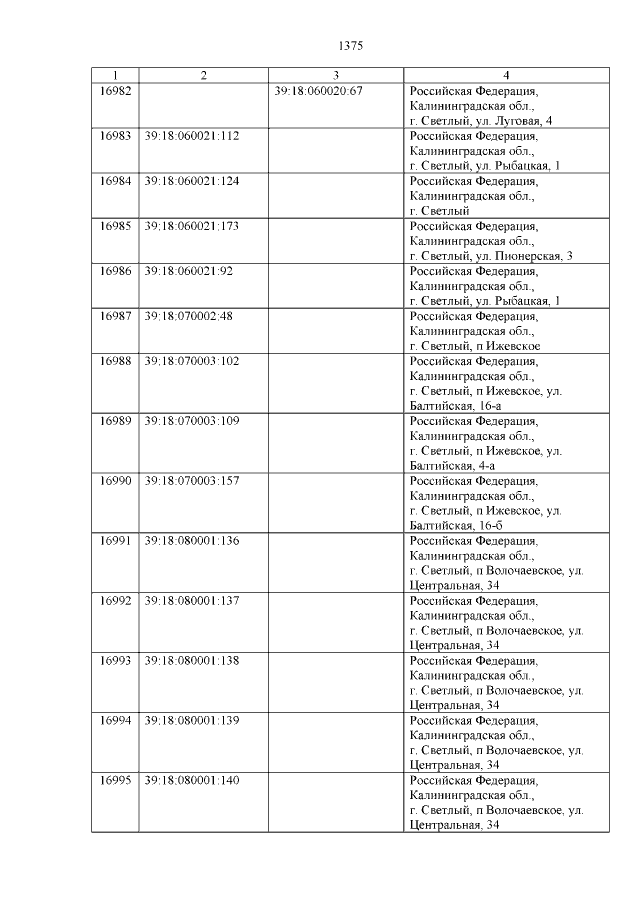 1375

| 1 | 2 | 3 | 4 |
|---|---|---|---|
| 16982 | | 39:18:060020:67 | Российская Федерация, Калининградская обл., г. Светлый, ул. Луговая, 4 |
| 16983 | 39:18:060021:112 | | Российская Федерация, Калининградская обл., г. Светлый, ул. Рыбацкая, 1 |
| 16984 | 39:18:060021:124 | | Российская Федерация, Калининградская обл., г. Светлый |
| 16985 | 39:18:060021:173 | | Российская Федерация, Калининградская обл., г. Светлый, ул. Пионерская, 3 |
| 16986 | 39:18:060021:92 | | Российская Федерация, Калининградская обл., г. Светлый, ул. Рыбацкая, 1 |
| 16987 | 39:18:070002:48 | | Российская Федерация, Калининградская обл., г. Светлый, п Ижевское |
| 16988 | 39:18:070003:102 | | Российская Федерация, Калининградская обл., г. Светлый, п Ижевское, ул. Балтийская, 16-а |
| 16989 | 39:18:070003:109 | | Российская Федерация, Калининградская обл., г. Светлый, п Ижевское, ул. Балтийская, 4-а |
| 16990 | 39:18:070003:157 | | Российская Федерация, Калининградская обл., г. Светлый, п Ижевское, ул. Балтийская, 16-б |
| 16991 | 39:18:080001:136 | | Российская Федерация, Калининградская обл., г. Светлый, п Волочаевское, ул. Центральная, 34 |
| 16992 | 39:18:080001:137 | | Российская Федерация, Калининградская обл., г. Светлый, п Волочаевское, ул. Центральная, 34 |
| 16993 | 39:18:080001:138 | | Российская Федерация, Калининградская обл., г. Светлый, п Волочаевское, ул. Центральная, 34 |
| 16994 | 39:18:080001:139 | | Российская Федерация, Калининградская обл., г. Светлый, п Волочаевское, ул. Центральная, 34 |
| 16995 | 39:18:080001:140 | | Российская Федерация, Калининградская обл., г. Светлый, п Волочаевское, ул. Центральная, 34 |